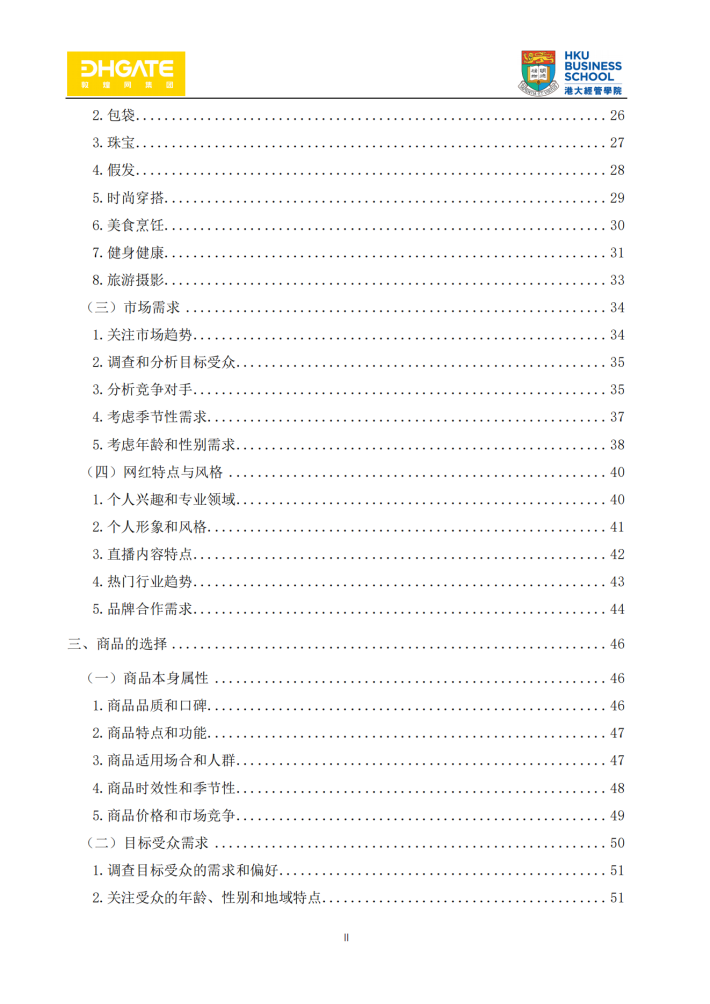 DHGATE
敦煌网集团

HKU
BUSINESS
SCHOOL
港大經管學院

2.包袋 26

3.珠宝 27

4.假发 28

5.时尚穿搭 29

6.美食烹饪 30

7.健身健康 31

8.旅游摄影 33

（三）市场需求 34

1.关注市场趋势 34

2.调查和分析目标受众 35

3.分析竞争对手 35

4.考虑季节性需求 37

5.考虑年龄和性别需求 38

（四）网红特点与风格 40

1.个人兴趣和专业领域 40

2.个人形象和风格 41

3.直播内容特点 42

4.热门行业趋势 43

5.品牌合作需求 44

三、商品的选择 46

（一）商品本身属性 46

1.商品品质和口碑 46

2.商品特点和功能 47

3.商品适用场合和人群 47

4.商品时效性和季节性 48

5.商品价格和市场竞争 49

（二）目标受众需求 50

1.调查目标受众的需求和偏好 51

2.关注受众的年龄、性别和地域特点 51

II